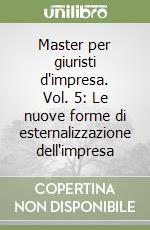 unilibro

Master per giuristi d'impresa. Vol. 5: Le nuove forme di esternalizzazione dell'impresa

COPERTINA NON DISPONIBILE